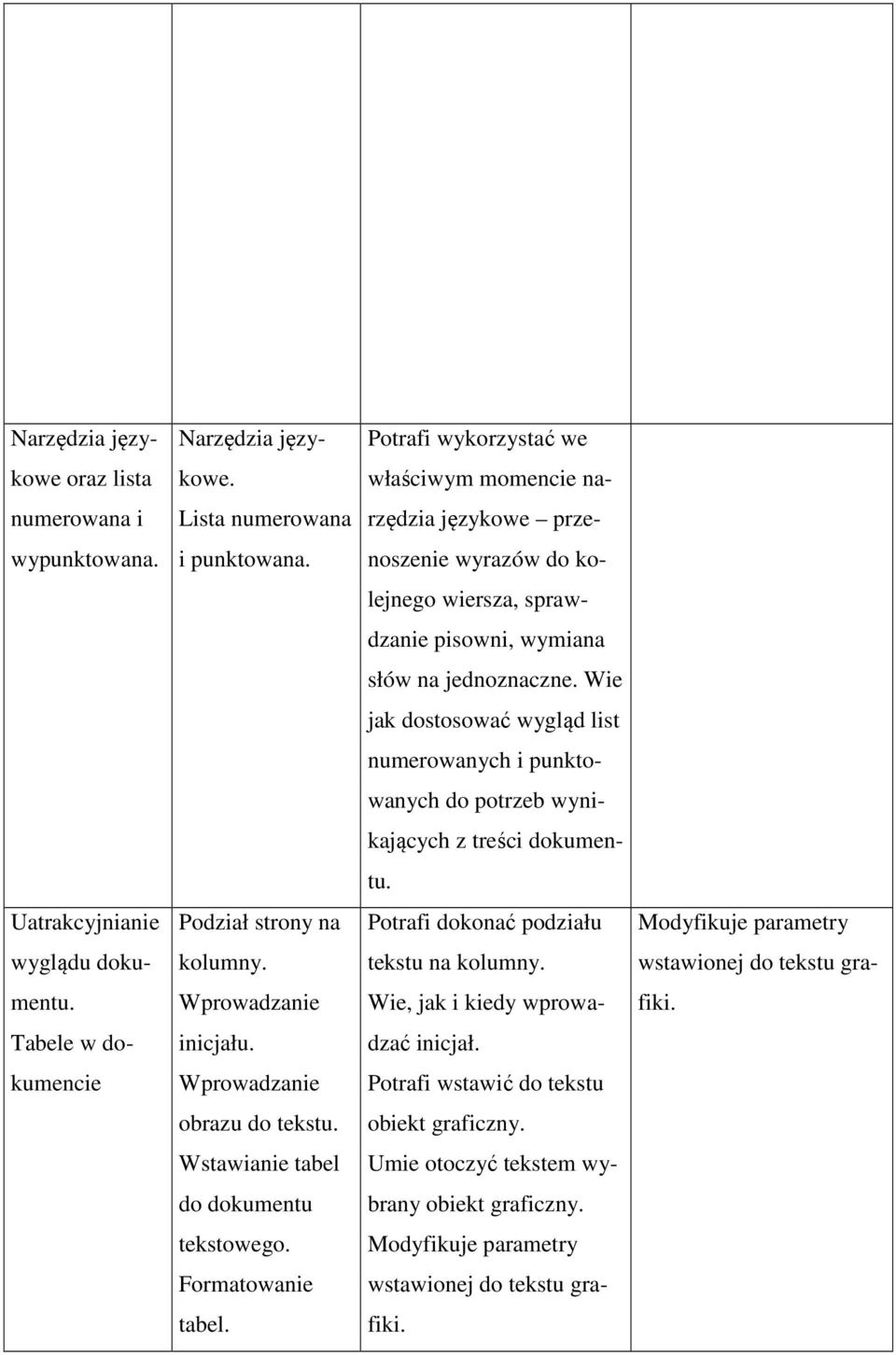 | | | | |
|---|---|---|---|
| | | | |
| Narzędzia językowe oraz lista numerowana i wypunktowana. | Narzędzia językowe. Lista numerowana i punktowana. | Potrafi wykorzystać we właściwym momencie narzędzia językowe – przenoszenie wyrazów do kolejnego wiersza, sprawdzanie pisowni, wymiana słów na jednoznaczne. Wie jak dostosować wygląd list numerowanych i punktowanych do potrzeb wynikających z treści dokumentu. | |
| Uatrakcyjnianie wyglądu dokumentu. Tabele w dokumencie | Podział strony na kolumny. Wprowadzanie inicjału. Wprowadzanie obrazu do tekstu. Wstawianie tabel do dokumentu tekstowego. Formatowanie tabel. | Potrafi dokonać podziału tekstu na kolumny. Wie, jak i kiedy wprowadzać inicjał. Potrafi wstawić do tekstu obiekt graficzny. Umie otoczyć tekstem wybrany obiekt graficzny. Modyfikuje parametry wstawionej do tekstu grafiki. | Modyfikuje parametry wstawionej do tekstu grafiki. |